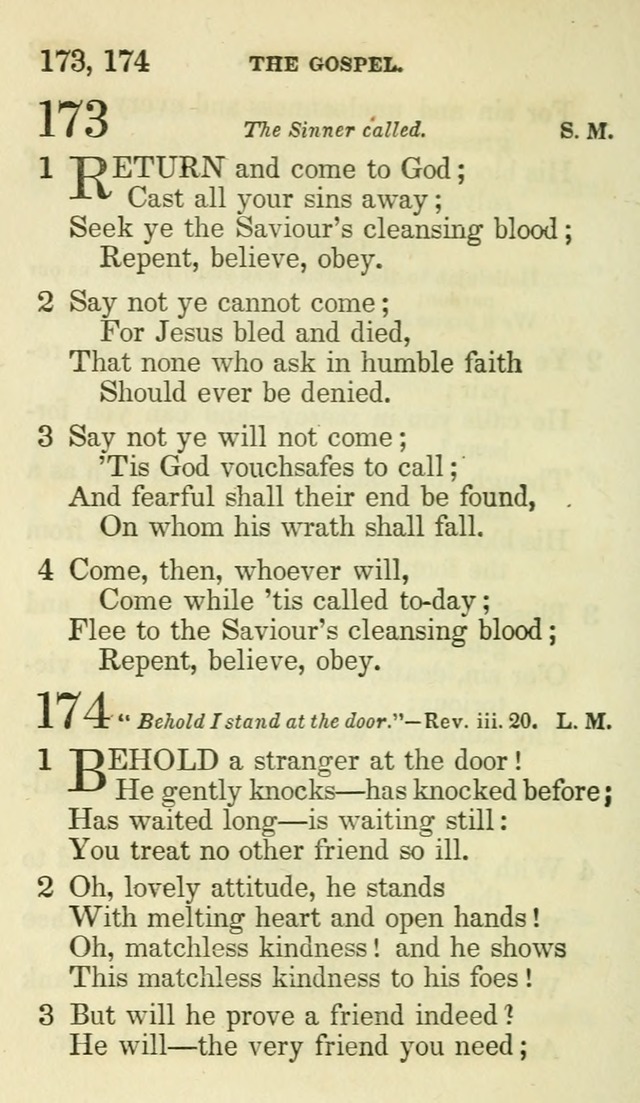 173, 174 THE GOSPEL.

173 The Sinner called. S. M.

1 RETURN and come to God;
Cast all your sins away;
Seek ye the Saviour's cleansing blood;
Repent, believe, obey.

2 Say not ye cannot come;
For Jesus bled and died,
That none who ask in humble faith
Should ever be denied.

3 Say not ye will not come;
'Tis God vouchsafes to call;
And fearful shall their end be found,
On whom his wrath shall fall.

4 Come, then, whoever will,
Come while 'tis called to-day;
Flee to the Saviour's cleansing blood;
Repent, believe, obey.

174 "Behold I stand at the door."—Rev. iii. 20. L. M.

1 BEHOLD a stranger at the door!
He gently knocks—has knocked before;
Has waited long—is waiting still:
You treat no other friend so ill.

2 Oh, lovely attitude, he stands
With melting heart and open hands!
Oh, matchless kindness! and he shows
This matchless kindness to his foes!

3 But will he prove a friend indeed?
He will—the very friend you need;